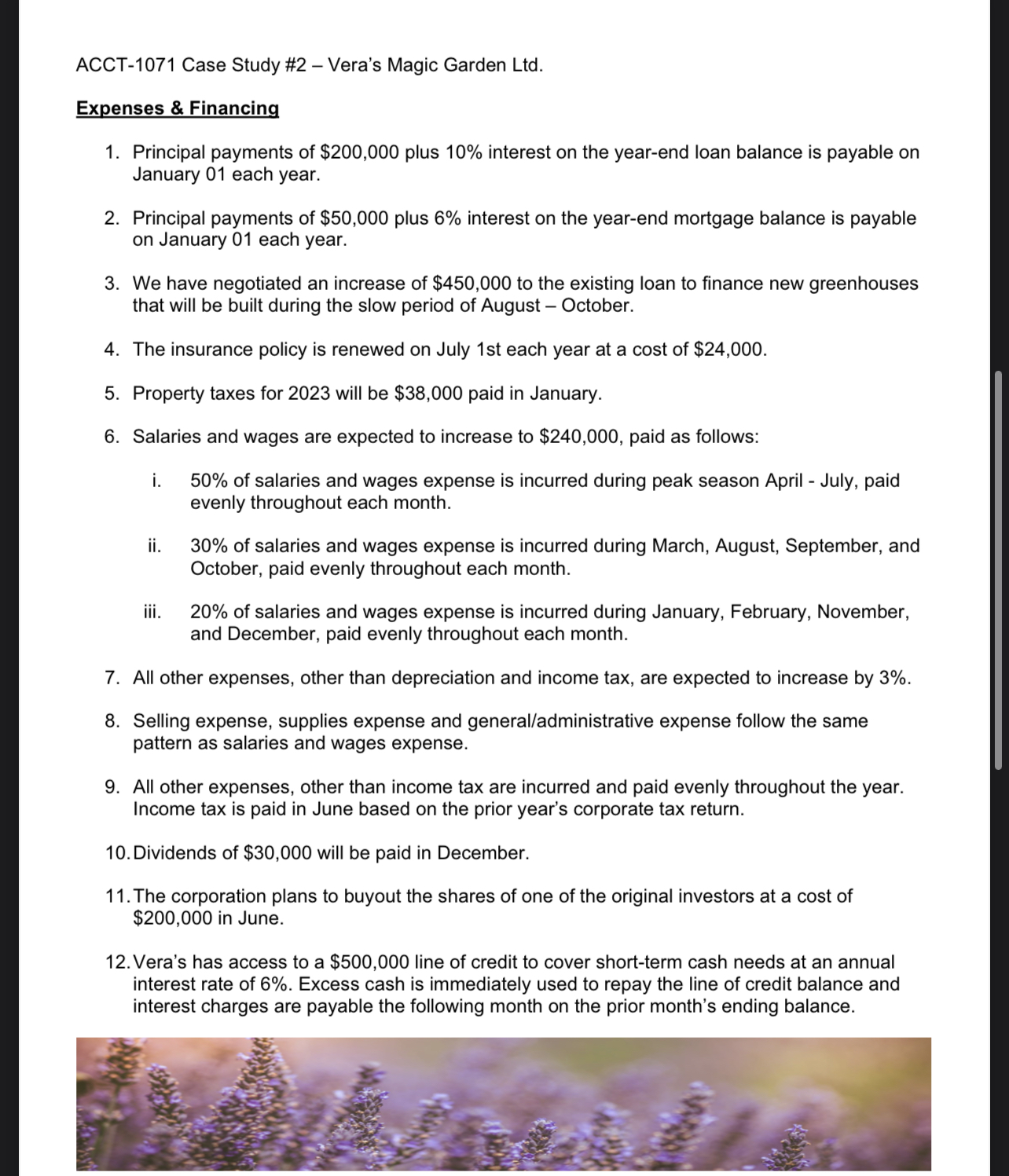 ACCT-1071 Case Study #2 – Vera's Magic Garden Ltd.

Expenses & Financing

1. Principal payments of \$200,000 plus 10% interest on the year-end loan balance is payable on January 01 each year.

2. Principal payments of \$50,000 plus 6% interest on the year-end mortgage balance is payable on January 01 each year.

3. We have negotiated an increase of \$450,000 to the existing loan to finance new greenhouses that will be built during the slow period of August – October.

4. The insurance policy is renewed on July 1st each year at a cost of \$24,000.

5. Property taxes for 2023 will be \$38,000 paid in January.

6. Salaries and wages are expected to increase to \$240,000, paid as follows:

i. 50% of salaries and wages expense is incurred during peak season April - July, paid evenly throughout each month.

ii. 30% of salaries and wages expense is incurred during March, August, September, and October, paid evenly throughout each month.

iii. 20% of salaries and wages expense is incurred during January, February, November, and December, paid evenly throughout each month.

7. All other expenses, other than depreciation and income tax, are expected to increase by 3%.

8. Selling expense, supplies expense and general/administrative expense follow the same pattern as salaries and wages expense.

9. All other expenses, other than income tax are incurred and paid evenly throughout the year. Income tax is paid in June based on the prior year's corporate tax return.

10. Dividends of \$30,000 will be paid in December.

11. The corporation plans to buyout the shares of one of the original investors at a cost of \$200,000 in June.

12. Vera's has access to a \$500,000 line of credit to cover short-term cash needs at an annual interest rate of 6%. Excess cash is immediately used to repay the line of credit balance and interest charges are payable the following month on the prior month's ending balance.